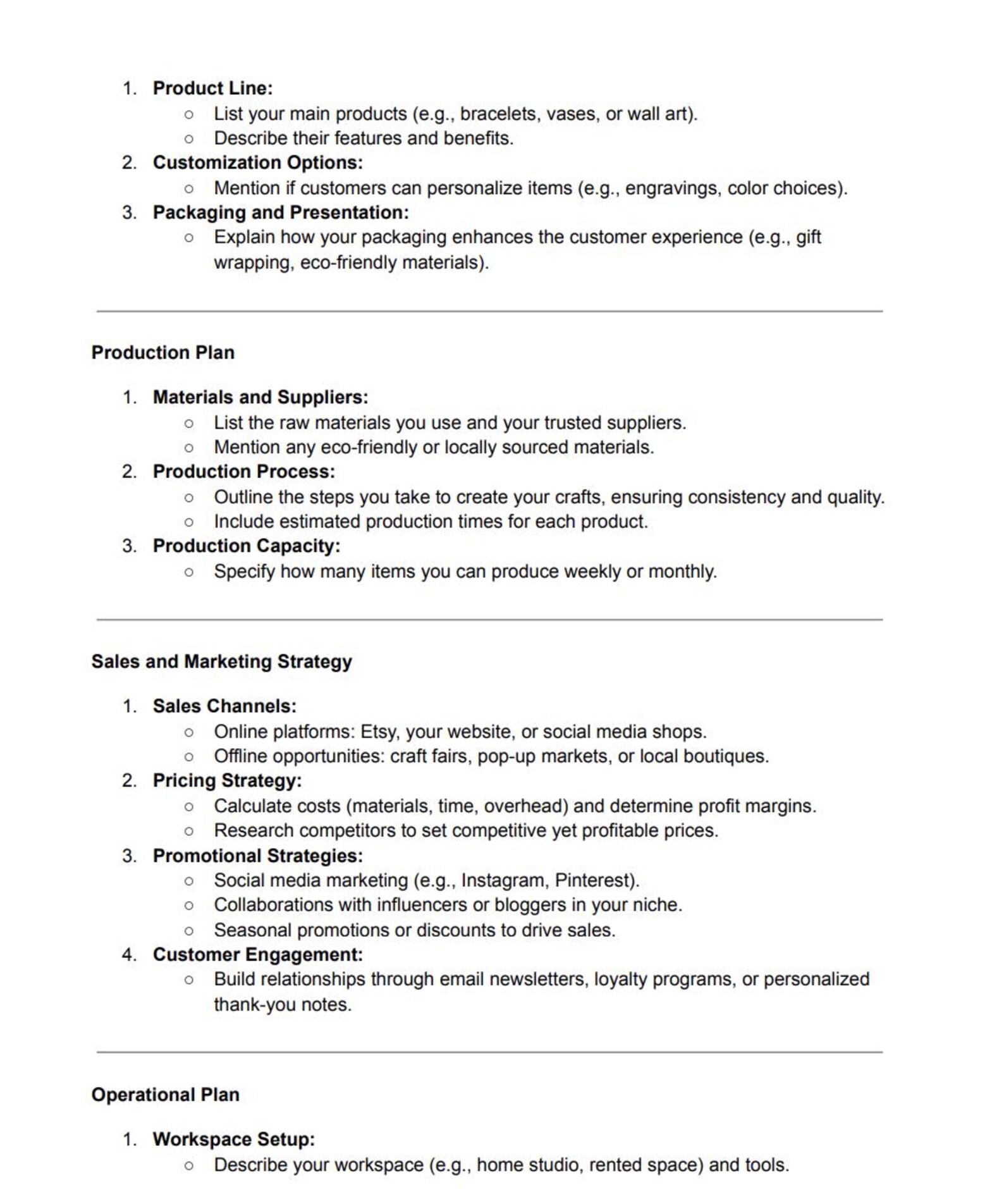 1. Product Line:
○ List your main products (e.g., bracelets, vases, or wall art).
○ Describe their features and benefits.
2. Customization Options:
○ Mention if customers can personalize items (e.g., engravings, color choices).
3. Packaging and Presentation:
○ Explain how your packaging enhances the customer experience (e.g., gift wrapping, eco-friendly materials).

Production Plan

1. Materials and Suppliers:
○ List the raw materials you use and your trusted suppliers.
○ Mention any eco-friendly or locally sourced materials.
2. Production Process:
○ Outline the steps you take to create your crafts, ensuring consistency and quality.
○ Include estimated production times for each product.
3. Production Capacity:
○ Specify how many items you can produce weekly or monthly.

Sales and Marketing Strategy

1. Sales Channels:
○ Online platforms: Etsy, your website, or social media shops.
○ Offline opportunities: craft fairs, pop-up markets, or local boutiques.
2. Pricing Strategy:
○ Calculate costs (materials, time, overhead) and determine profit margins.
○ Research competitors to set competitive yet profitable prices.
3. Promotional Strategies:
○ Social media marketing (e.g., Instagram, Pinterest).
○ Collaborations with influencers or bloggers in your niche.
○ Seasonal promotions or discounts to drive sales.
4. Customer Engagement:
○ Build relationships through email newsletters, loyalty programs, or personalized thank-you notes.

Operational Plan

1. Workspace Setup:
○ Describe your workspace (e.g., home studio, rented space) and tools.